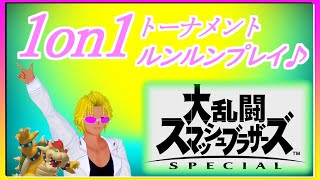 1on1 トーナメント ルンルンプレイ♪

大乱闘 スマッシュブラザーズ™ SPECIAL